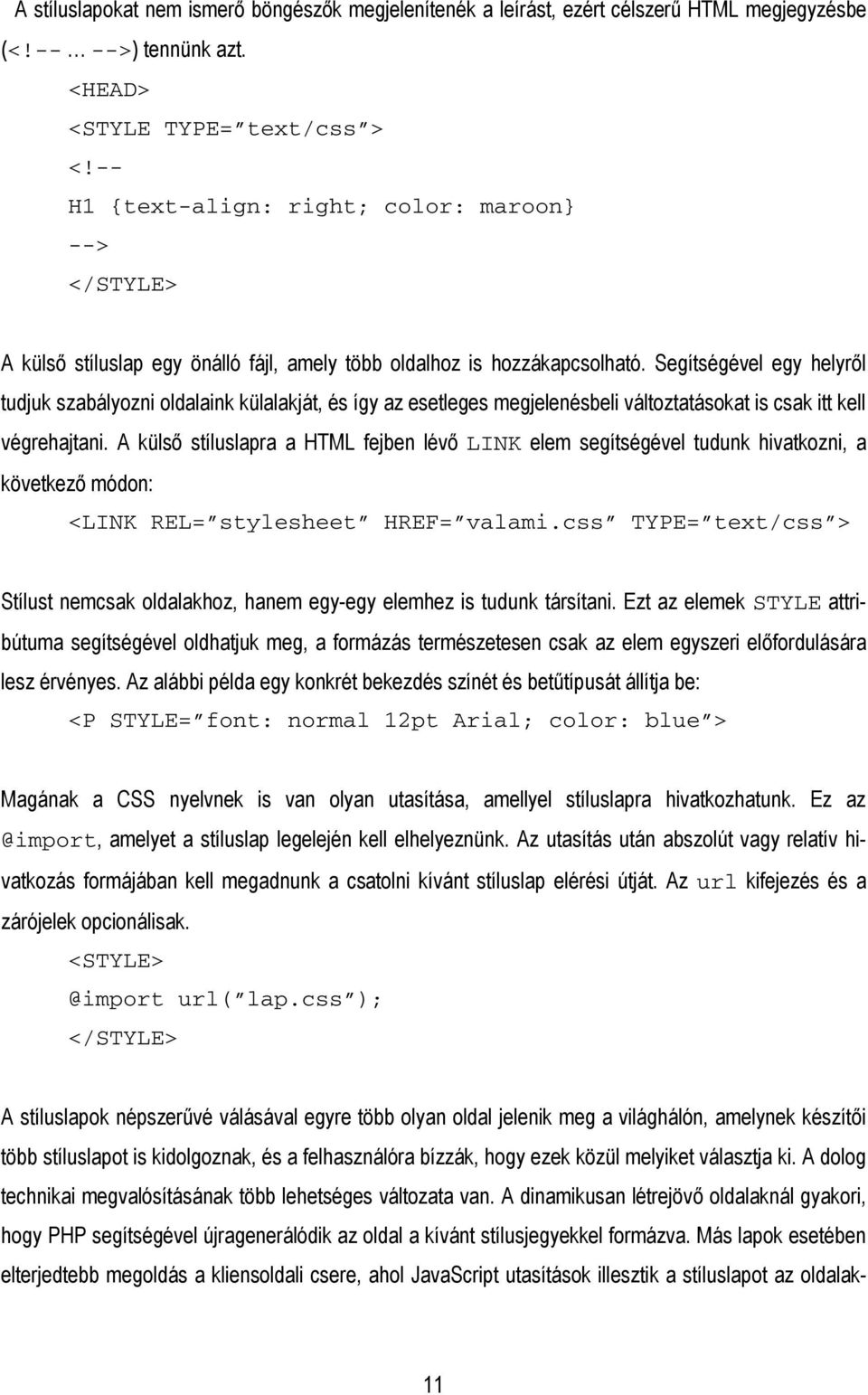 A stíluslapokat nem ismerő böngészők megjelenítenék a leírást, ezért célszerű HTML megjegyzésbe (<!-- … -->) tennünk azt.

<HEAD>
<STYLE TYPE=”text/css”>
<!--
H1 {text-align: right; color: maroon}
-->
</STYLE>

A külső stíluslap egy önálló fájl, amely több oldalhoz is hozzákapcsolható. Segítségével egy helyről tudjuk szabályozni oldalaink külalakját, és így az esetleges megjelenésbeli változtatásokat is csak itt kell végrehajtani. A külső stíluslapra a HTML fejben lévő LINK elem segítségével tudunk hivatkozni, a következő módon:

<LINK REL=”stylesheet” HREF=”valami.css” TYPE=”text/css”>

Stílust nemcsak oldalakhoz, hanem egy-egy elemhez is tudunk társítani. Ezt az elemek STYLE attribútuma segítségével oldhatjuk meg, a formázás természetesen csak az elem egyszeri előfordulására lesz érvényes. Az alábbi példa egy konkrét bekezdés színét és betűtípusát állítja be:

<P STYLE=”font: normal 12pt Arial; color: blue”>

Magának a CSS nyelvnek is van olyan utasítása, amellyel stíluslapra hivatkozhatunk. Ez az @import, amelyet a stíluslap legelején kell elhelyeznünk. Az utasítás után abszolút vagy relatív hivatkozás formájában kell megadnunk a csatolni kívánt stíluslap elérési útját. Az url kifejezés és a zárójelek opcionálisak.

<STYLE>
@import url(”lap.css”);
</STYLE>

A stíluslapok népszerűvé válásával egyre több olyan oldal jelenik meg a világhálón, amelynek készítői több stíluslapot is kidolgoznak, és a felhasználóra bízzák, hogy ezek közül melyiket választja ki. A dolog technikai megvalósításának több lehetséges változata van. A dinamikusan létrejövő oldalaknál gyakori, hogy PHP segítségével újragenerálódik az oldal a kívánt stílusjegyekkel formázva. Más lapok esetében elterjedtebb megoldás a kliensoldali csere, ahol JavaScript utasítások illesztik a stíluslapot az oldalak-

11